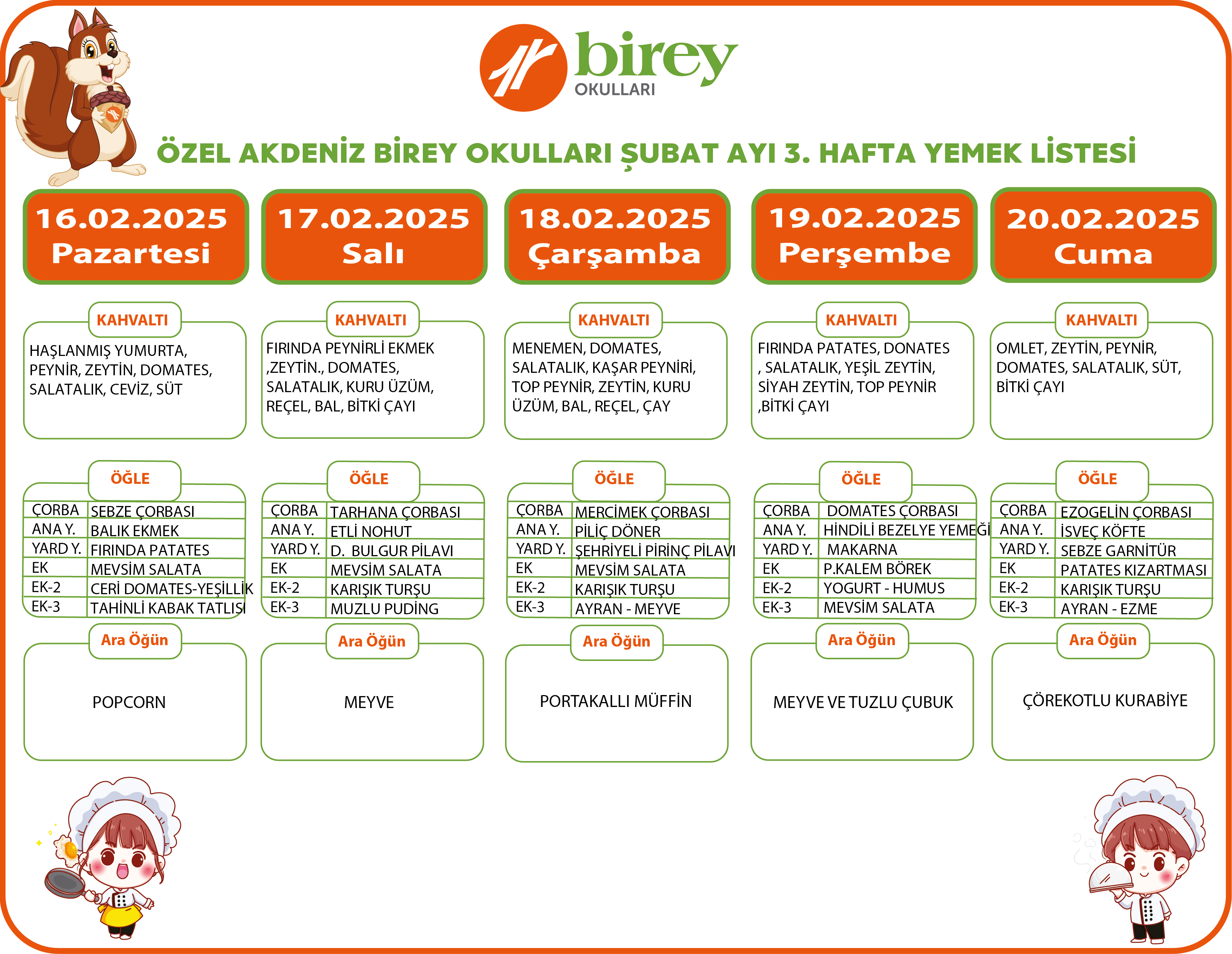 birey
OKULLARI

ÖZEL AKDENİZ BİREY OKULLARI ŞUBAT AYI 3. HAFTA YEMEK LİSTESİ

16.02.2025
Pazartesi

KAHVALTI

HAŞLANMIŞ YUMURTA, PEYNİR, ZEYTİN, DOMATES, SALATALIK, CEVİZ, SÜT

ÖĞLE

| ÇORBA | SEBZE ÇORBASI |
|---|---|
| ANA Y. | BALIK EKMEK |
| YARD Y. | FIRINDA PATATES |
| EK | MEVSİM SALATA |
| EK-2 | CERİ DOMATES-YEŞİLLİK |
| EK-3 | TAHİNLİ KABAK TATLISI |

Ara Öğün

POPCORN

17.02.2025
Salı

KAHVALTI

FIRINDA PEYNİRLİ EKMEK ,ZEYTİN., DOMATES, SALATALIK, KURU ÜZÜM, REÇEL, BAL, BİTKİ ÇAYI

ÖĞLE

| ÇORBA | TARHANA ÇORBASI |
|---|---|
| ANA Y. | ETLİ NOHUT |
| YARD Y. | D. BULGUR PİLAVI |
| EK | MEVSİM SALATA |
| EK-2 | KARIŞIK TURŞU |
| EK-3 | MUZLU PUDİNG |

Ara Öğün

MEYVE

18.02.2025
Çarşamba

KAHVALTI

MENEMEN, DOMATES, SALATALIK, KAŞAR PEYNİRİ, TOP PEYNİR, ZEYTİN, KURU ÜZÜM, BAL, REÇEL, ÇAY

ÖĞLE

| ÇORBA | MERCİMEK ÇORBASI |
|---|---|
| ANA Y. | PİLİÇ DÖNER |
| YARD Y. | ŞEHRİYELİ PİRİNÇ PİLAVI |
| EK | MEVSİM SALATA |
| EK-2 | KARIŞIK TURŞU |
| EK-3 | AYRAN - MEYVE |

Ara Öğün

PORTAKALLI MÜFFİN

19.02.2025
Perşembe

KAHVALTI

FIRINDA PATATES, DONATES , SALATALIK, YEŞİL ZEYTİN, SİYAH ZEYTİN, TOP PEYNİR ,BİTKİ ÇAYI

ÖĞLE

| ÇORBA | DOMATES ÇORBASI |
|---|---|
| ANA Y. | HİNDİLİ BEZELYE YEMEĞİ |
| YARD Y. | MAKARNA |
| EK | P.KALEM BÖREK |
| EK-2 | YOGURT - HUMUS |
| EK-3 | MEVSİM SALATA |

Ara Öğün

MEYVE VE TUZLU ÇUBUK

20.02.2025
Cuma

KAHVALTI

OMLET, ZEYTİN, PEYNİR, DOMATES, SALATALIK, SÜT, BİTKİ ÇAYI

ÖĞLE

| ÇORBA | EZOGELİN ÇORBASI |
|---|---|
| ANA Y. | İSVEÇ KÖFTE |
| YARD Y. | SEBZE GARNİTÜR |
| EK | PATATES KIZARTMASI |
| EK-2 | KARIŞIK TURŞU |
| EK-3 | AYRAN - EZME |

Ara Öğün

ÇÖREKOTLU KURABİYE